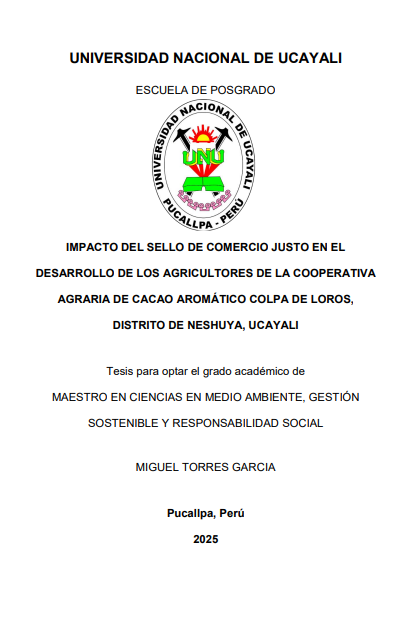 UNIVERSIDAD NACIONAL DE UCAYALI

ESCUELA DE POSGRADO

UNIVERSIDAD NACIONAL DE UCAYALI
UNU
PUCALLPA - PERÚ

IMPACTO DEL SELLO DE COMERCIO JUSTO EN EL DESARROLLO DE LOS AGRICULTORES DE LA COOPERATIVA AGRARIA DE CACAO AROMÁTICO COLPA DE LOROS, DISTRITO DE NESHUYA, UCAYALI

Tesis para optar el grado académico de

MAESTRO EN CIENCIAS EN MEDIO AMBIENTE, GESTIÓN SOSTENIBLE Y RESPONSABILIDAD SOCIAL

MIGUEL TORRES GARCIA

Pucallpa, Perú

2025